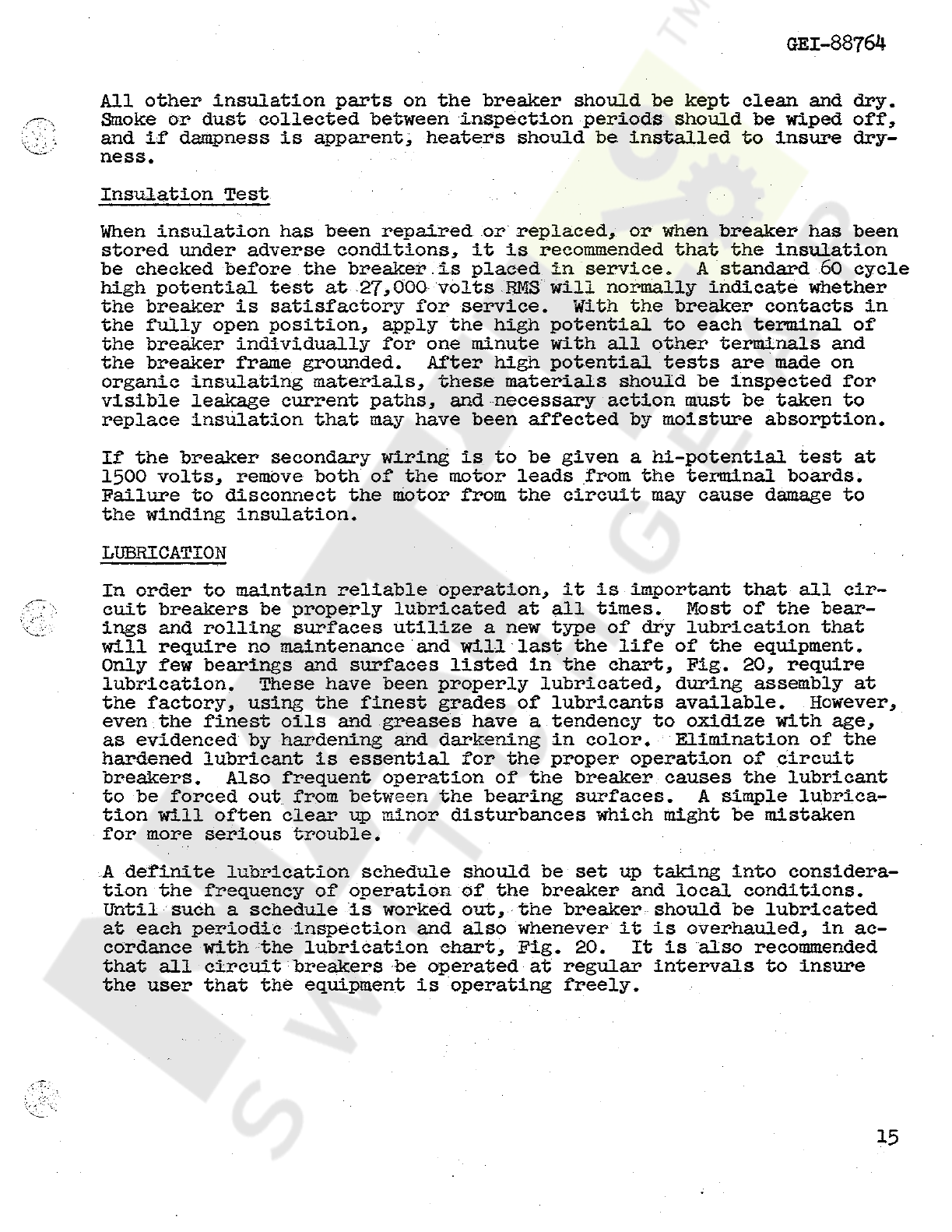 GEI-88764

All other insulation parts on the breaker should be kept clean and dry. Smoke or dust collected between inspection periods should be wiped off, and if dampness is apparent, heaters should be installed to insure dryness.

Insulation Test

When insulation has been repaired or replaced, or when breaker has been stored under adverse conditions, it is recommended that the insulation be checked before the breaker is placed in service. A standard 60 cycle high potential test at 27,000 volts RMS will normally indicate whether the breaker is satisfactory for service. With the breaker contacts in the fully open position, apply the high potential to each terminal of the breaker individually for one minute with all other terminals and the breaker frame grounded. After high potential tests are made on organic insulating materials, these materials should be inspected for visible leakage current paths, and necessary action must be taken to replace insulation that may have been affected by moisture absorption.

If the breaker secondary wiring is to be given a hi-potential test at 1500 volts, remove both of the motor leads from the terminal boards. Failure to disconnect the motor from the circuit may cause damage to the winding insulation.

LUBRICATION

In order to maintain reliable operation, it is important that all circuit breakers be properly lubricated at all times. Most of the bearings and rolling surfaces utilize a new type of dry lubrication that will require no maintenance and will last the life of the equipment. Only few bearings and surfaces listed in the chart, Fig. 20, require lubrication. These have been properly lubricated, during assembly at the factory, using the finest grades of lubricants available. However, even the finest oils and greases have a tendency to oxidize with age, as evidenced by hardening and darkening in color. Elimination of the hardened lubricant is essential for the proper operation of circuit breakers. Also frequent operation of the breaker causes the lubricant to be forced out from between the bearing surfaces. A simple lubrication will often clear up minor disturbances which might be mistaken for more serious trouble.

A definite lubrication schedule should be set up taking into consideration the frequency of operation of the breaker and local conditions. Until such a schedule is worked out, the breaker should be lubricated at each periodic inspection and also whenever it is overhauled, in accordance with the lubrication chart, Fig. 20. It is also recommended that all circuit breakers be operated at regular intervals to insure the user that the equipment is operating freely.

15